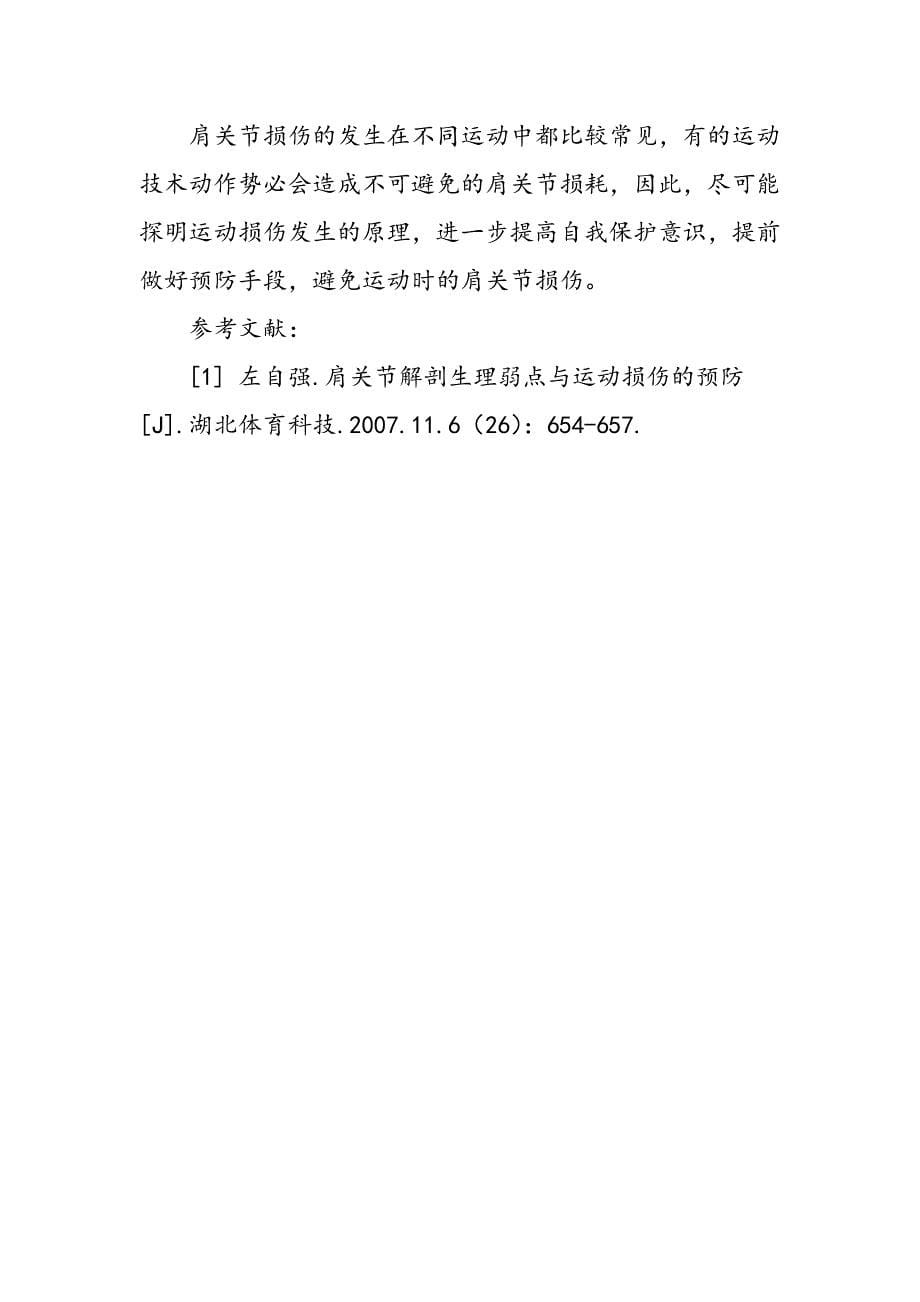 肩关节损伤的发生在不同运动中都比较常见，有的运动技术动作势必会造成不可避免的肩关节损耗，因此，尽可能探明运动损伤发生的原理，进一步提高自我保护意识，提前做好预防手段，避免运动时的肩关节损伤。

参考文献：

[1] 左自强.肩关节解剖生理弱点与运动损伤的预防[J].湖北体育科技.2007.11.6（26）：654-657.